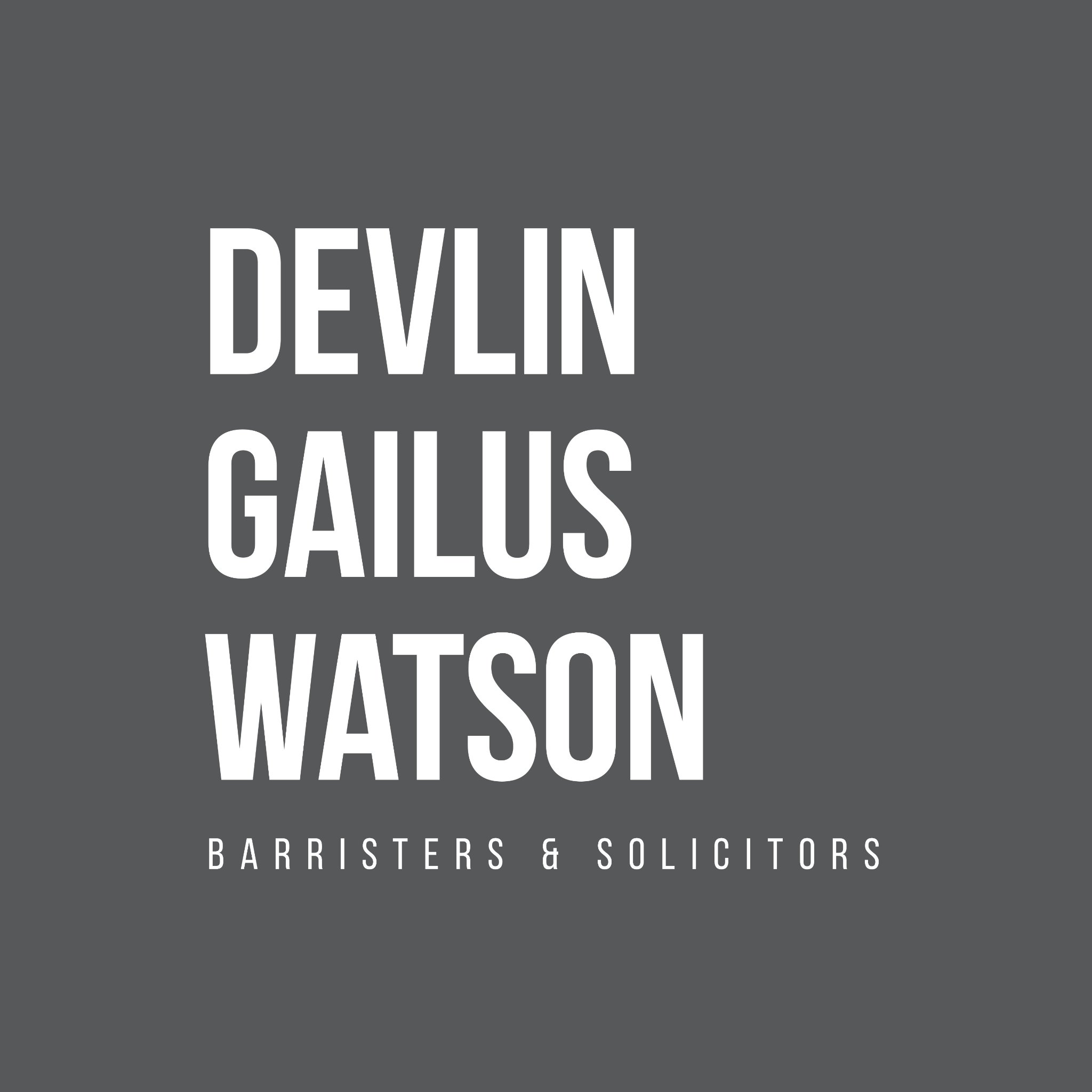 DEVLIN
GAILUS
WATSON

BARRISTERS & SOLICITORS